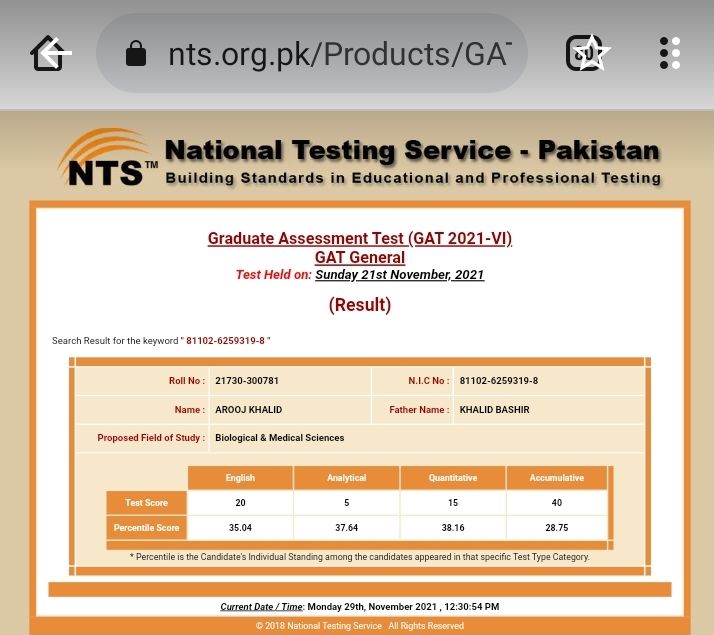 nts.org.pk/Products/GA

NTS™ National Testing Service - Pakistan
Building Standards in Educational and Professional Testing

Graduate Assessment Test (GAT 2021-VI)
GAT General
Test Held on: Sunday 21st November, 2021

(Result)

Search Result for the keyword " 81102-6259319-8 "

| Roll No : | 21730-300781 | N.I.C No : | 81102-6259319-8 |
|---|---|---|---|
| Name : | AROOJ KHALID | Father Name : | KHALID BASHIR |
| Proposed Field of Study : | Biological & Medical Sciences | | |

| | English | Analytical | Quantitative | Accumulative |
|---|---|---|---|---|
| Test Score | 20 | 5 | 15 | 40 |
| Percentile Score | 35.04 | 37.64 | 38.16 | 28.75 |

* Percentile is the Candidate's Individual Standing among the candidates appeared in that specific Test Type Category.

Current Date / Time: Monday 29th, November 2021 , 12:30:54 PM

© 2018 National Testing Service All Rights Reserved